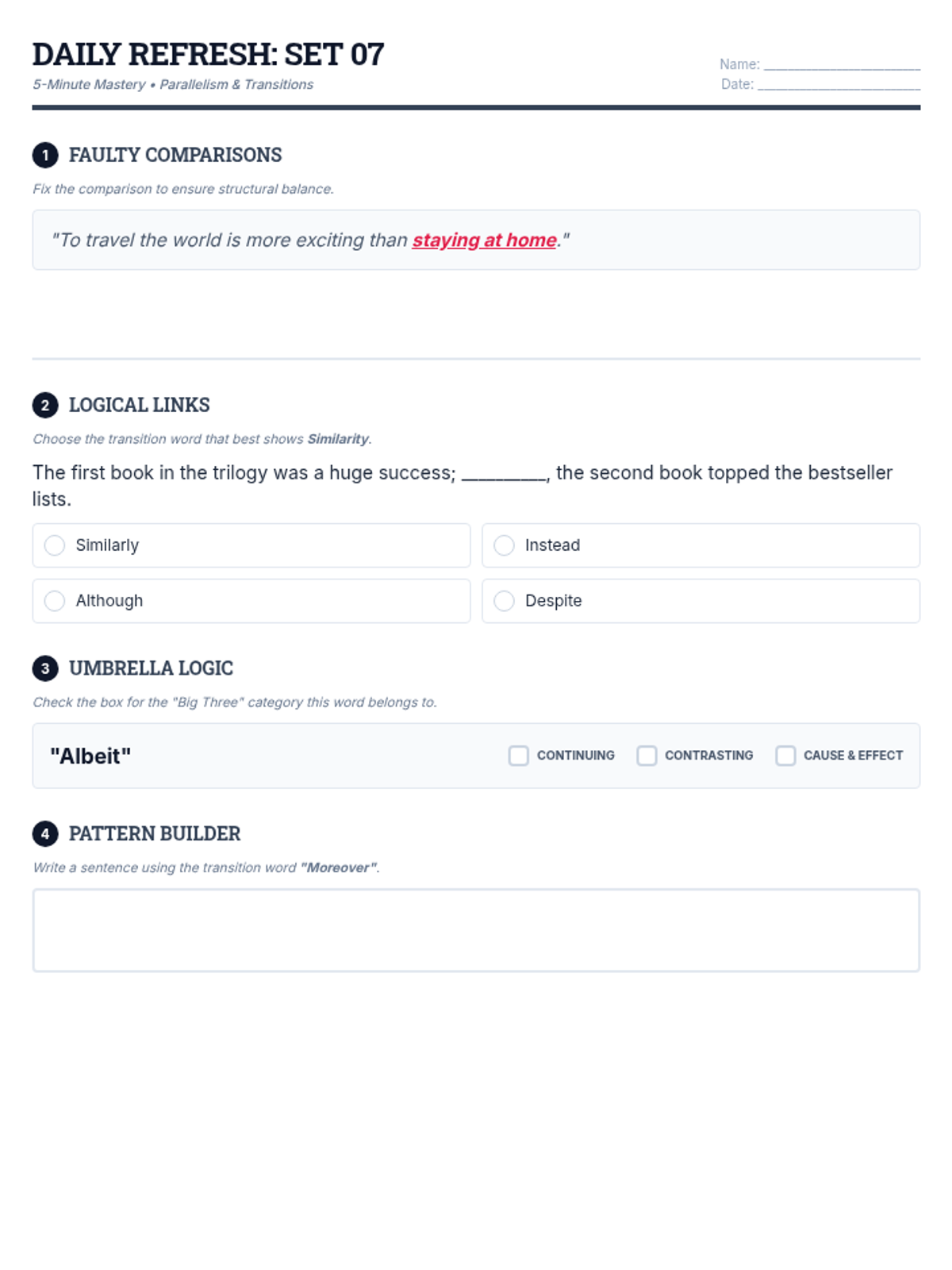 DAILY REFRESH: SET 07
5-Minute Mastery • Parallelism & Transitions

Name: ____________________
Date: ____________________

1 FAULTY COMPARISONS
Fix the comparison to ensure structural balance.

"To travel the world is more exciting than staying at home."

2 LOGICAL LINKS
Choose the transition word that best shows Similarity.

The first book in the trilogy was a huge success; ________, the second book topped the bestseller lists.

Similarly
Instead
Although
Despite

3 UMBRELLA LOGIC
Check the box for the "Big Three" category this word belongs to.

"Albeit"
CONTINUING
CONTRASTING
CAUSE & EFFECT

4 PATTERN BUILDER
Write a sentence using the transition word "Moreover".